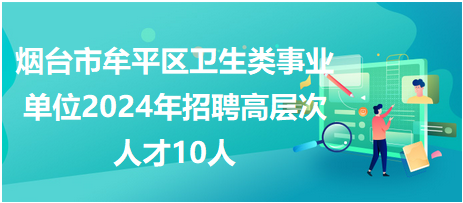 烟台市牟平区卫生类事业单位2024年招聘高层次人才10人